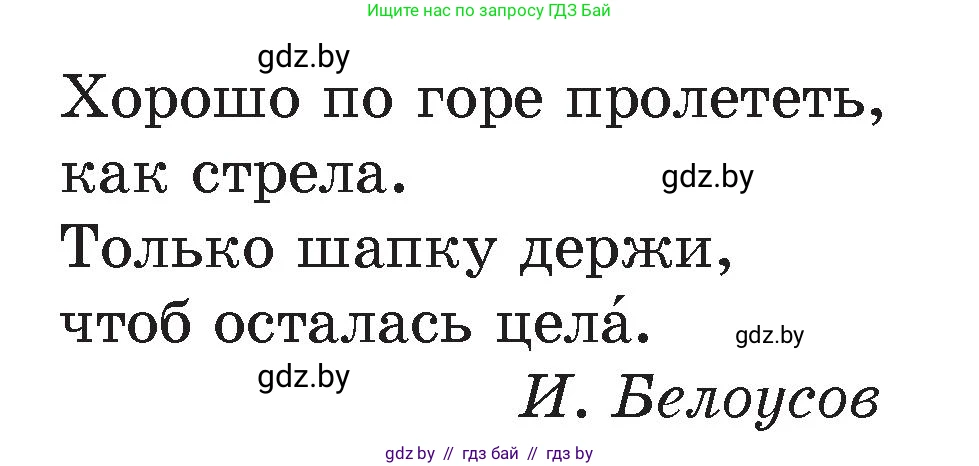 Ищите нас по запросу ГДЗ Бай

gdz.by

Хорошо по горе пролететь, как стрела.

gdz.by

Только шапку держи, чтоб осталась цела́.

gdz.by

gdz.by

И. Белоусов

gdz by // гдз бай // гдз by